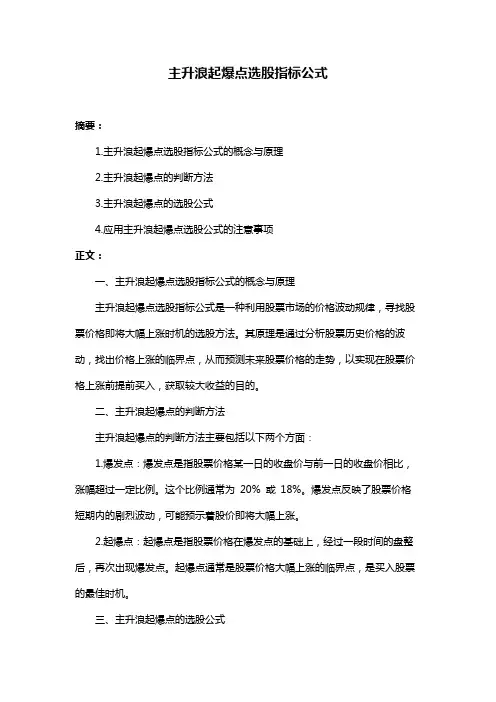 主升浪起爆点选股指标公式

摘要：

1.主升浪起爆点选股指标公式的概念与原理

2.主升浪起爆点的判断方法

3.主升浪起爆点的选股公式

4.应用主升浪起爆点选股公式的注意事项

正文：

一、主升浪起爆点选股指标公式的概念与原理

主升浪起爆点选股指标公式是一种利用股票市场的价格波动规律，寻找股票价格即将大幅上涨时机的选股方法。其原理是通过分析股票历史价格的波动，找出价格上涨的临界点，从而预测未来股票价格的走势，以实现在股票价格上涨前提前买入，获取较大收益的目的。

二、主升浪起爆点的判断方法

主升浪起爆点的判断方法主要包括以下两个方面：

1.爆发点：爆发点是指股票价格某一日的收盘价与前一日的收盘价相比，涨幅超过一定比例。这个比例通常为 20% 或 18%。爆发点反映了股票价格短期内的剧烈波动，可能预示着股价即将大幅上涨。

2.起爆点：起爆点是指股票价格在爆发点的基础上，经过一段时间的盘整后，再次出现爆发点。起爆点通常是股票价格大幅上涨的临界点，是买入股票的最佳时机。

三、主升浪起爆点的选股公式